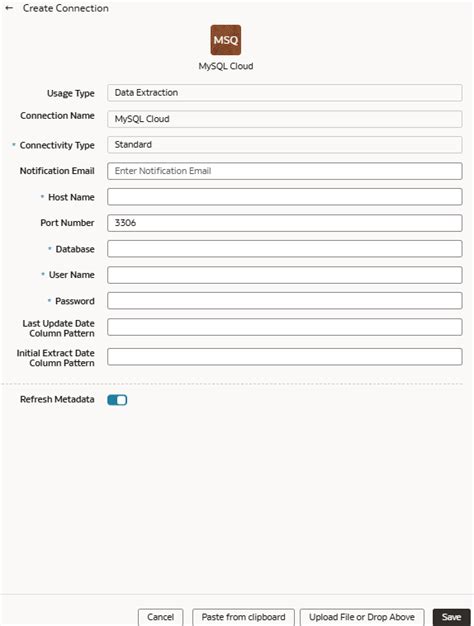 ← Create Connection

MSQ

MySQL Cloud

Usage Type Data Extraction

Connection Name MySQL Cloud

* Connectivity Type Standard

Notification Email Enter Notification Email

* Host Name

Port Number 3306

* Database

* User Name

* Password

Last Update Date Column Pattern

Initial Extract Date Column Pattern

Refresh Metadata

Cancel Paste from clipboard Upload File or Drop Above Save